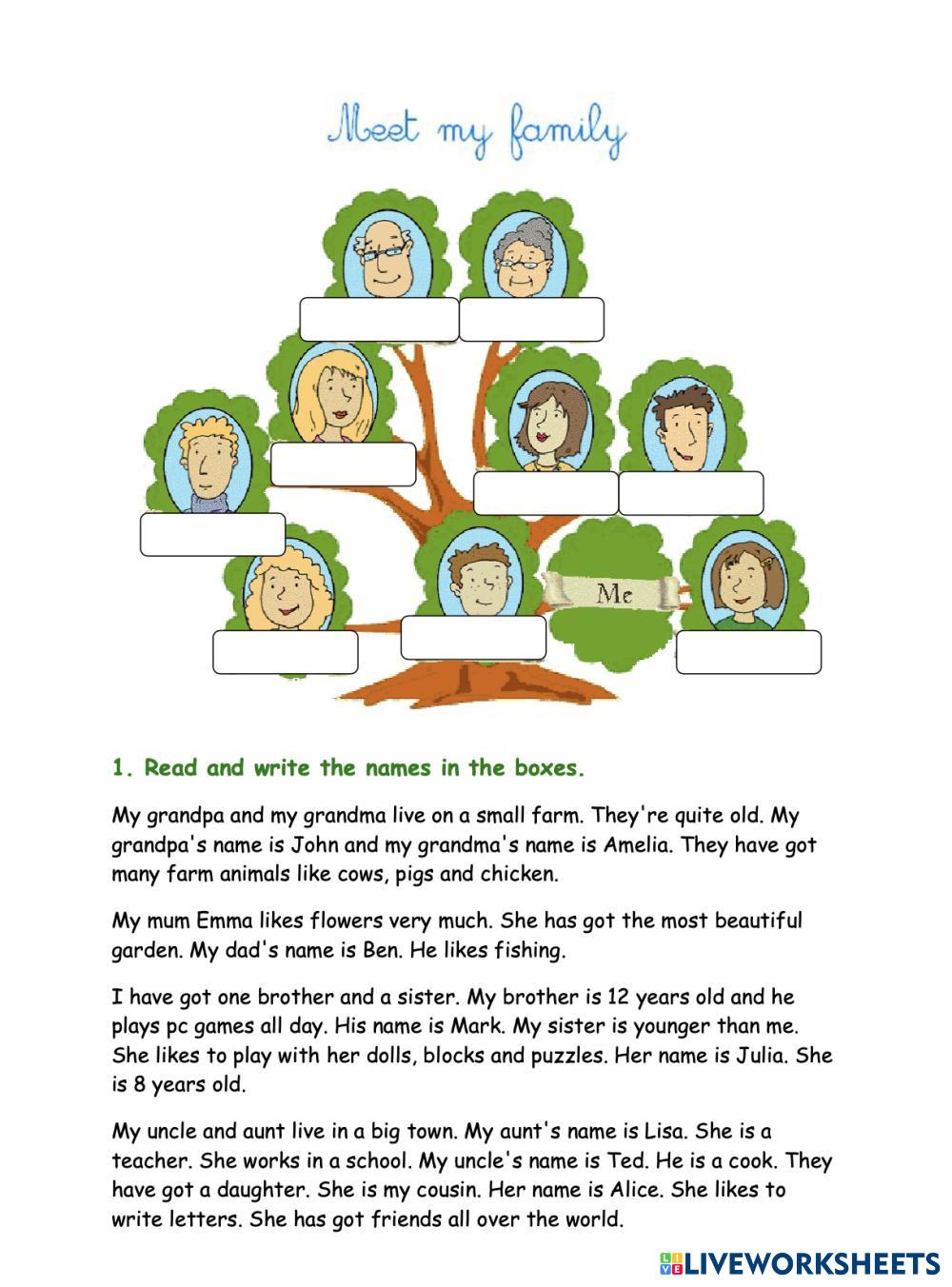 Meet my family

Me

1. Read and write the names in the boxes.

My grandpa and my grandma live on a small farm. They're quite old. My grandpa's name is John and my grandma's name is Amelia. They have got many farm animals like cows, pigs and chicken.

My mum Emma likes flowers very much. She has got the most beautiful garden. My dad's name is Ben. He likes fishing.

I have got one brother and a sister. My brother is 12 years old and he plays pc games all day. His name is Mark. My sister is younger than me. She likes to play with her dolls, blocks and puzzles. Her name is Julia. She is 8 years old.

My uncle and aunt live in a big town. My aunt's name is Lisa. She is a teacher. She works in a school. My uncle's name is Ted. He is a cook. They have got a daughter. She is my cousin. Her name is Alice. She likes to write letters. She has got friends all over the world.

LIVEWORKSHEETS